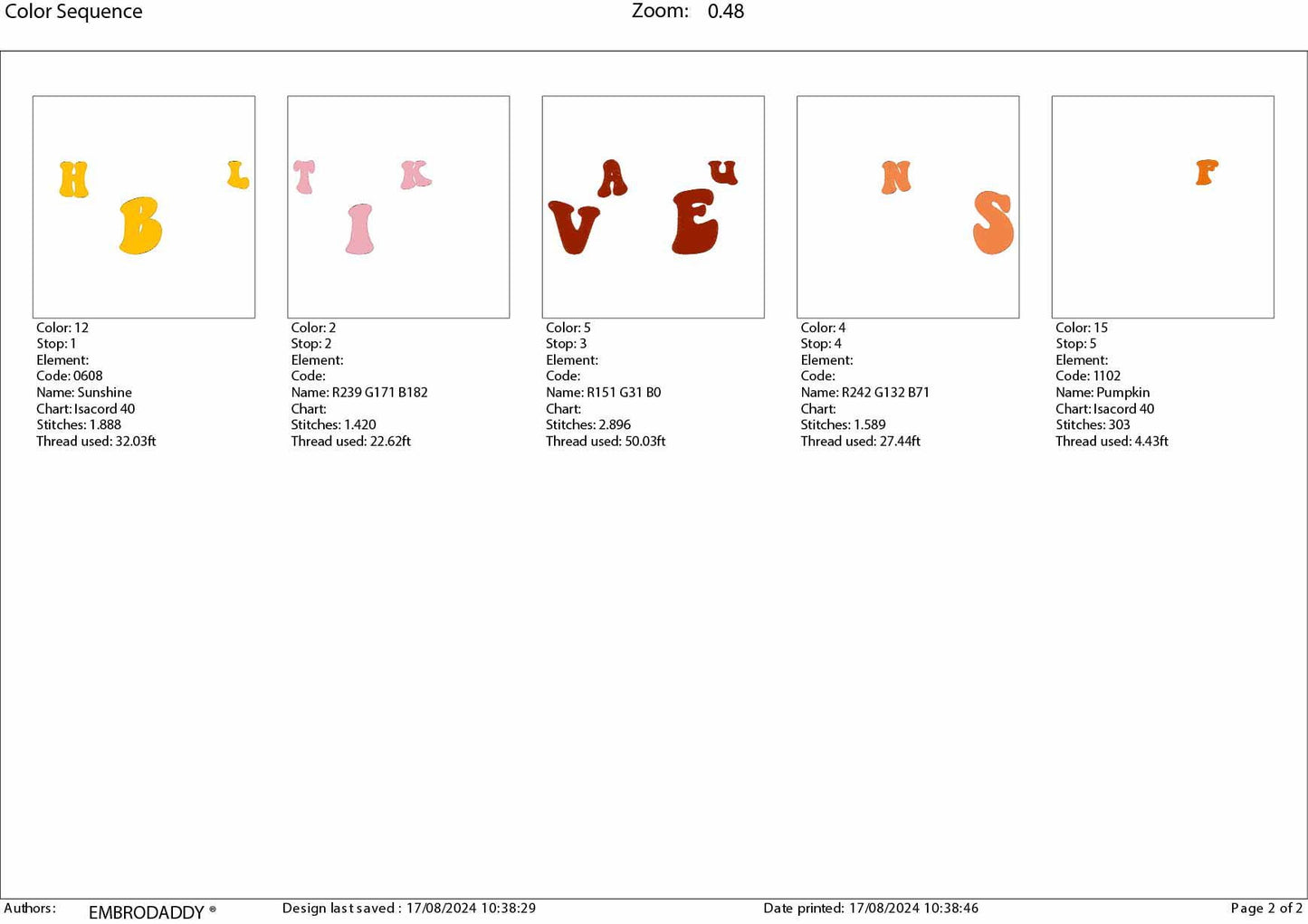 Color Sequence Zoom: 0.48

H
L
B

Color: 12
Stop: 1
Element:
Code: 0608
Name: Sunshine
Chart: Isacord 40
Stitches: 1.888
Thread used: 32.03ft

T
K
I

Color: 2
Stop: 2
Element:
Code:
Name: R239 G171 B182
Chart:
Stitches: 1.420
Thread used: 22.62ft

A
U
V
E

Color: 5
Stop: 3
Element:
Code:
Name: R151 G31 B0
Chart:
Stitches: 2.896
Thread used: 50.03ft

N
S

Color: 4
Stop: 4
Element:
Code:
Name: R242 G132 B71
Chart:
Stitches: 1.589
Thread used: 27.44ft

F

Color: 15
Stop: 5
Element:
Code: 1102
Name: Pumpkin
Chart: Isacord 40
Stitches: 303
Thread used: 4.43ft

Authors: EMBRODADDY ® Design last saved : 17/08/2024 10:38:29 Date printed: 17/08/2024 10:38:46 Page 2 of 2